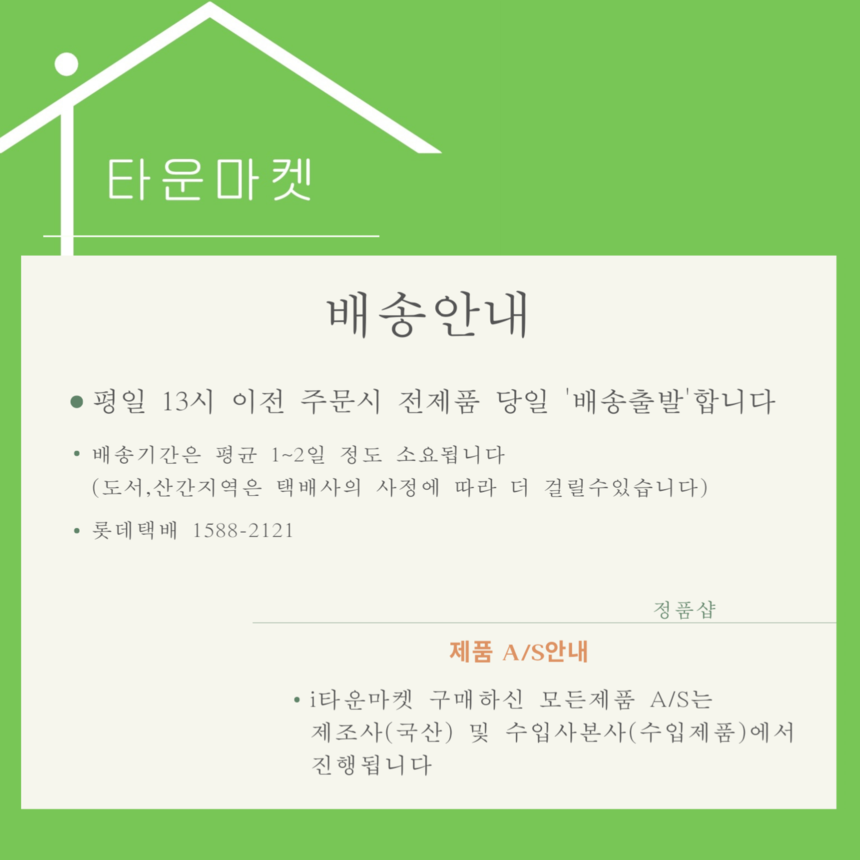 타운마켓

배송안내

• 평일 13시 이전 주문시 전제품 당일 '배송출발'합니다

• 배송기간은 평균 1~2일 정도 소요됩니다
(도서,산간지역은 택배사의 사정에 따라 더 걸릴수있습니다)

• 롯데택배 1588-2121

정품샵

제품 A/S안내

• i타운마켓 구매하신 모든제품 A/S는 제조사(국산) 및 수입사본사(수입제품)에서 진행됩니다